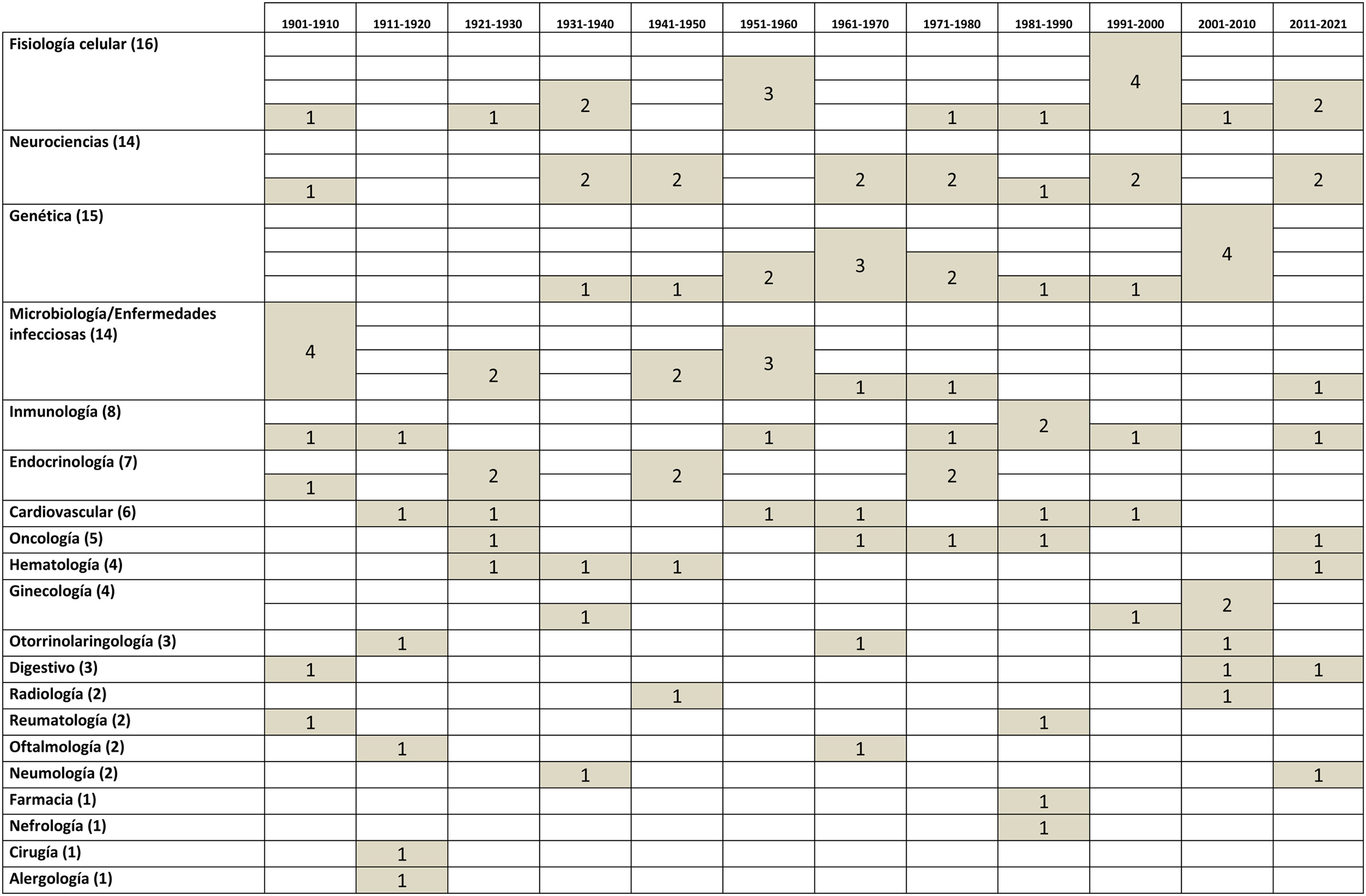 |  | 1901-1910 | 1911-1920 | 1921-1930 | 1931-1940 | 1941-1950 | 1951-1960 | 1961-1970 | 1971-1980 | 1981-1990 | 1991-2000 | 2001-2010 | 2011-2021 |
|---|---|---|---|---|---|---|---|---|---|---|---|---|
| Fisiología celular (16) | 1 |  | 1 | 2 |  | 3 |  | 1 | 1 | 4 | 1 | 2 |
| Neurociencias (14) | 1 |  |  | 2 | 2 |  | 2 | 2 | 1 | 2 |  | 2 |
| Genética (15) |  |  |  | 1 | 1 | 2 | 3 | 2 | 1 | 1 | 4 |  |
| Microbiología/Enfermedades infecciosas (14) | 4 |  | 2 |  | 2 | 3 | 1 | 1 |  |  |  | 1 |
| Inmunología (8) | 1 | 1 |  |  |  | 1 |  | 1 | 2 | 1 |  | 1 |
| Endocrinología (7) | 1 |  | 2 |  | 2 |  |  | 2 |  |  |  |  |
| Cardiovascular (6) |  | 1 | 1 |  |  | 1 | 1 |  | 1 | 1 |  |  |
| Oncología (5) |  |  | 1 |  |  |  | 1 | 1 | 1 |  |  | 1 |
| Hematología (4) |  |  | 1 | 1 | 1 |  |  |  |  |  |  | 1 |
| Ginecología (4) |  |  |  | 1 |  |  |  |  |  | 1 | 2 |  |
| Otorrinolaringología (3) |  | 1 |  |  |  |  | 1 |  |  |  | 1 |  |
| Digestivo (3) | 1 |  |  |  |  |  |  |  |  |  | 1 | 1 |
| Radiología (2) |  |  |  |  | 1 |  |  |  |  |  | 1 |  |
| Reumatología (2) | 1 |  |  |  |  |  |  |  | 1 |  |  |  |
| Oftalmología (2) |  | 1 |  |  |  |  | 1 |  |  |  |  |  |
| Neumología (2) |  |  |  | 1 |  |  |  |  |  |  |  | 1 |
| Farmacia (1) |  |  |  |  |  |  |  |  | 1 |  |  |  |
| Nefrología (1) |  |  |  |  |  |  |  |  | 1 |  |  |  |
| Cirugía (1) |  | 1 |  |  |  |  |  |  |  |  |  |  |
| Alergología (1) |  | 1 |  |  |  |  |  |  |  |  |  |  |